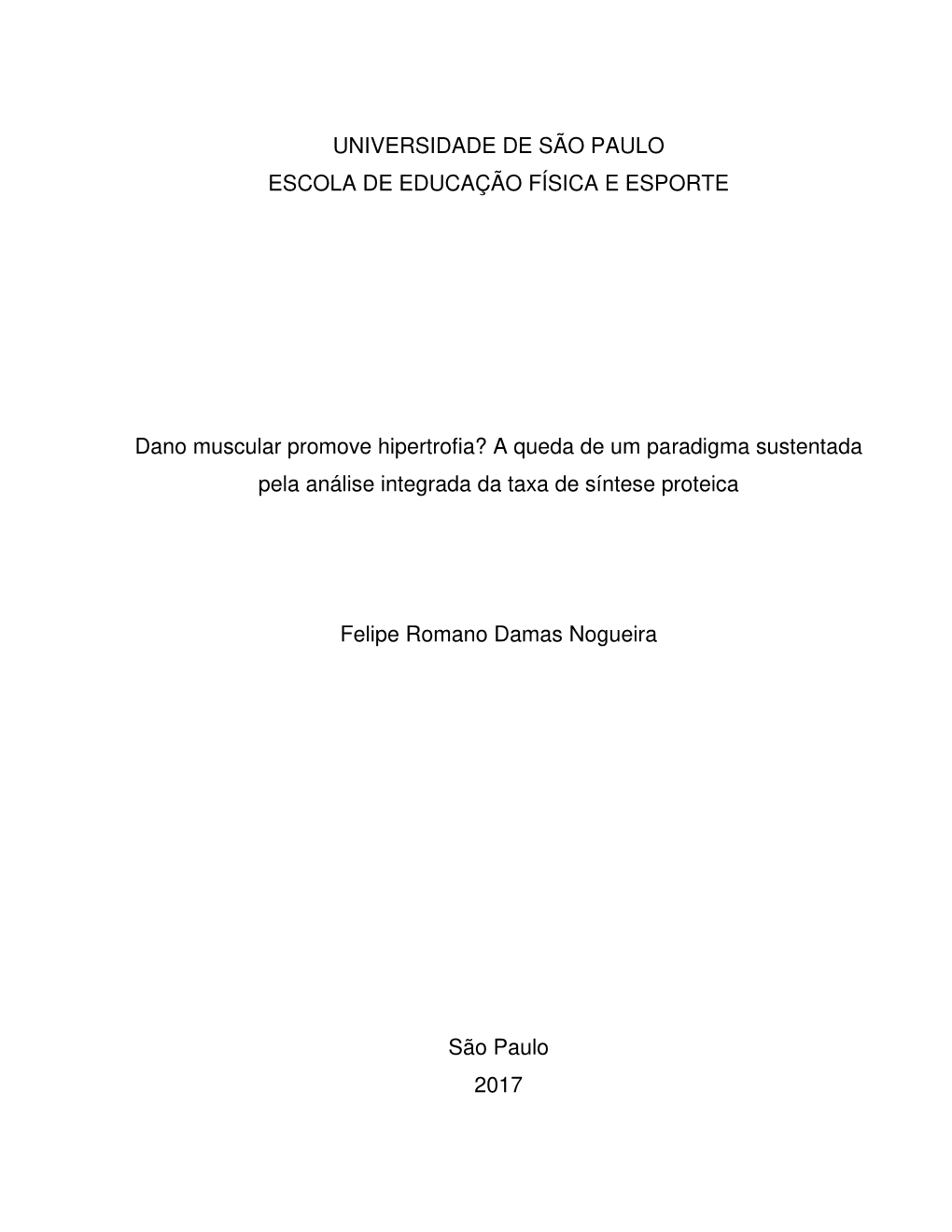 UNIVERSIDADE DE SÃO PAULO
ESCOLA DE EDUCAÇÃO FÍSICA E ESPORTE

Dano muscular promove hipertrofia? A queda de um paradigma sustentada pela análise integrada da taxa de síntese proteica

Felipe Romano Damas Nogueira

São Paulo
2017